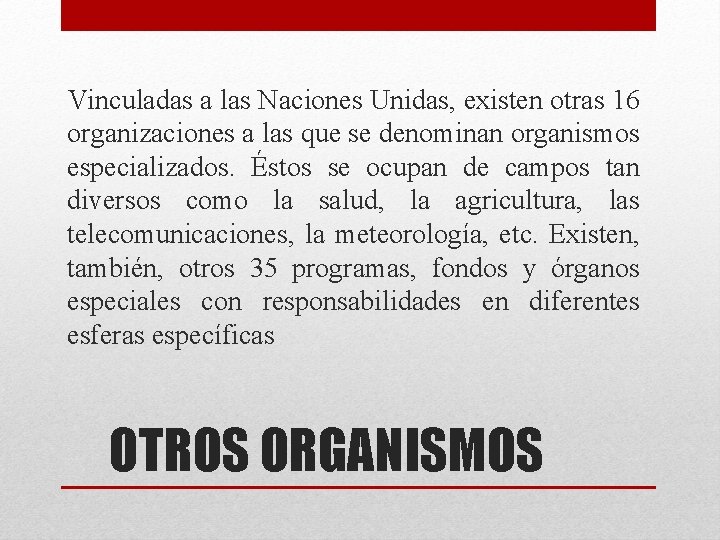 Vinculadas a las Naciones Unidas, existen otras 16 organizaciones a las que se denominan organismos especializados. Éstos se ocupan de campos tan diversos como la salud, la agricultura, las telecomunicaciones, la meteorología, etc. Existen, también, otros 35 programas, fondos y órganos especiales con responsabilidades en diferentes esferas específicas

OTROS ORGANISMOS